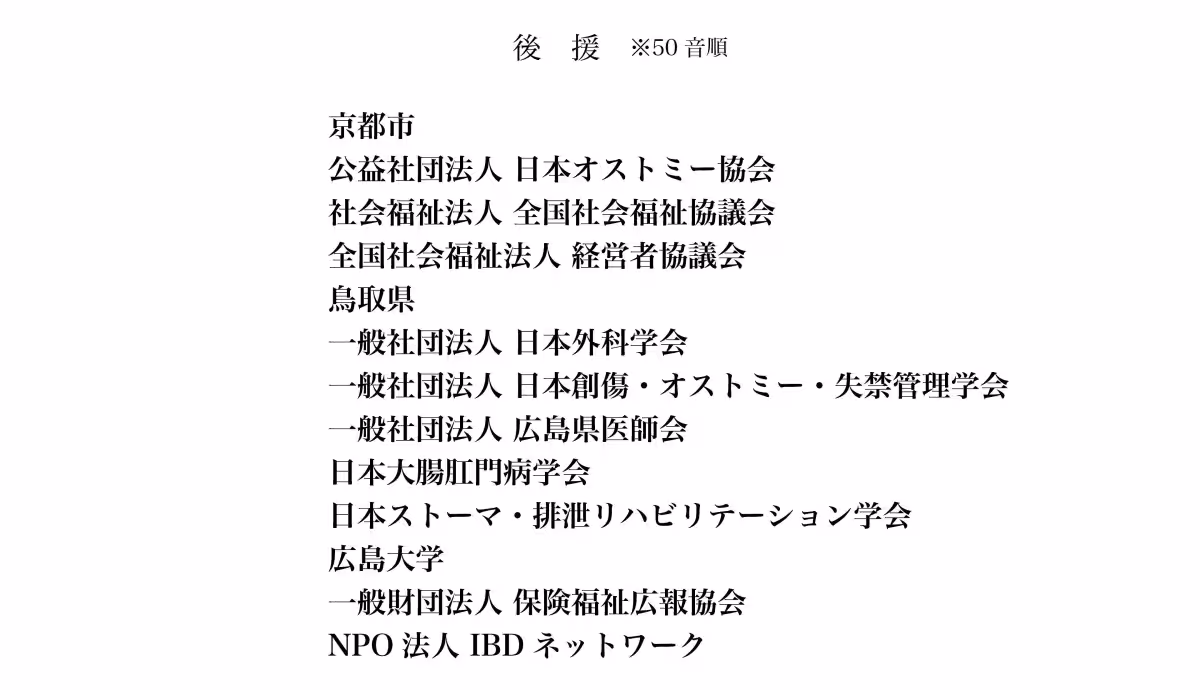 後　援　※50 音順

京都市
公益社団法人 日本オストミー協会
社会福祉法人 全国社会福祉協議会
全国社会福祉法人 経営者協議会
鳥取県
一般社団法人 日本外科学会
一般社団法人 日本創傷・オストミー・失禁管理学会
一般社団法人 広島県医師会
日本大腸肛門病学会
日本ストーマ・排泄リハビリテーション学会
広島大学
一般財団法人 保険福祉広報協会
NPO 法人 IBD ネットワーク